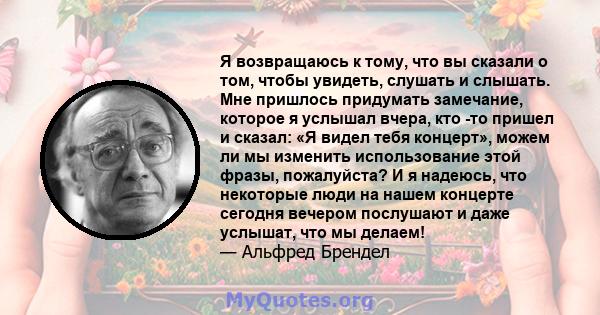 Я возвращаюсь к тому, что вы сказали о том, чтобы увидеть, слушать и слышать. Мне пришлось придумать замечание, которое я услышал вчера, кто -то пришел и сказал: «Я видел тебя концерт», можем ли мы изменить использование этой фразы, пожалуйста? И я надеюсь, что некоторые люди на нашем концерте сегодня вечером послушают и даже услышат, что мы делаем!
— Альфред Брендел

MyQuotes.org